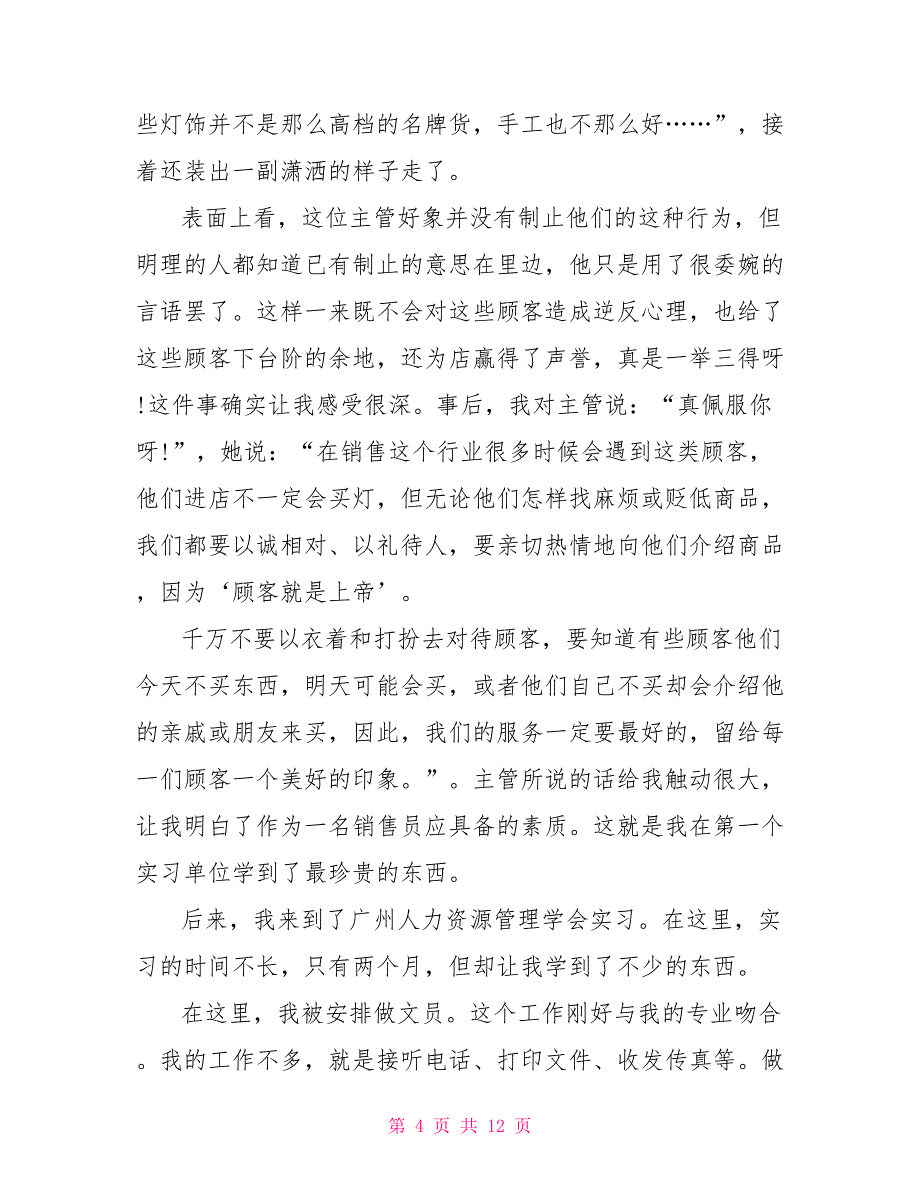 些灯饰并不是那么高档的名牌货，手工也不那么好……”，接着还装出一副潇洒的样子走了。

表面上看，这位主管好象并没有制止他们的这种行为，但明理的人都知道已有制止的意思在里边，他只是用了很委婉的言语罢了。这样一来既不会对这些顾客造成逆反心理，也给了这些顾客下台阶的余地，还为店赢得了声誉，真是一举三得呀!这件事确实让我感受很深。事后，我对主管说：“真佩服你呀!”，她说：“在销售这个行业很多时候会遇到这类顾客，他们进店不一定会买灯，但无论他们怎样找麻烦或贬低商品，我们都要以诚相对、以礼待人，要亲切热情地向他们介绍商品，因为‘顾客就是上帝’。

千万不要以衣着和打扮去对待顾客，要知道有些顾客他们今天不买东西，明天可能会买，或者他们自己不买却会介绍他的亲戚或朋友来买，因此，我们的服务一定要最好的，留给每一们顾客一个美好的印象。”。主管所说的话给我触动很大，让我明白了作为一名销售员应具备的素质。这就是我在第一个实习单位学到了最珍贵的东西。

后来，我来到了广州人力资源管理学会实习。在这里，实习的时间不长，只有两个月，但却让我学到了不少的东西。

在这里，我被安排做文员。这个工作刚好与我的专业吻合。我的工作不多，就是接听电话、打印文件、收发传真等。做

第 4 页 共 12 页